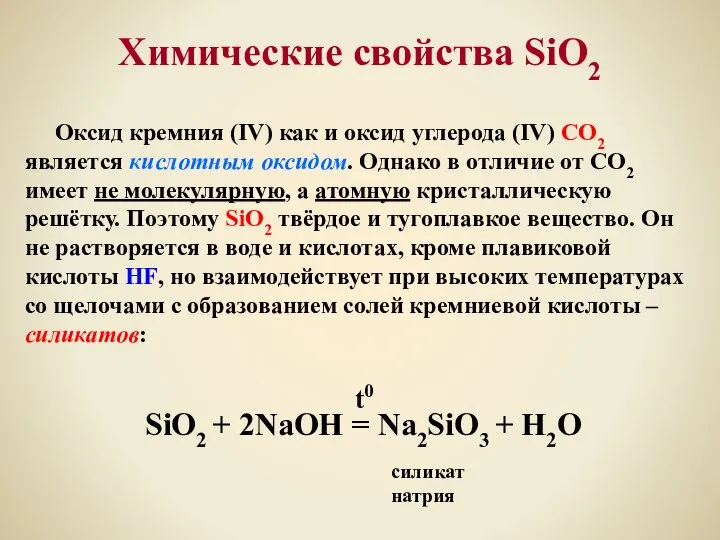 Химические свойства $SiO_2$

Оксид кремния (IV) как и оксид углерода (IV) $CO_2$ является кислотным оксидом. Однако в отличие от $CO_2$ имеет не молекулярную, а атомную кристаллическую решётку. Поэтому $SiO_2$ твёрдое и тугоплавкое вещество. Он не растворяется в воде и кислотах, кроме плавиковой кислоты HF, но взаимодействует при высоких температурах со щелочами с образованием солей кремниевой кислоты – силикатов:

$SiO_2 + 2NaOH \overset{t^0}{=} Na_2SiO_3 + H_2O$

силикат натрия